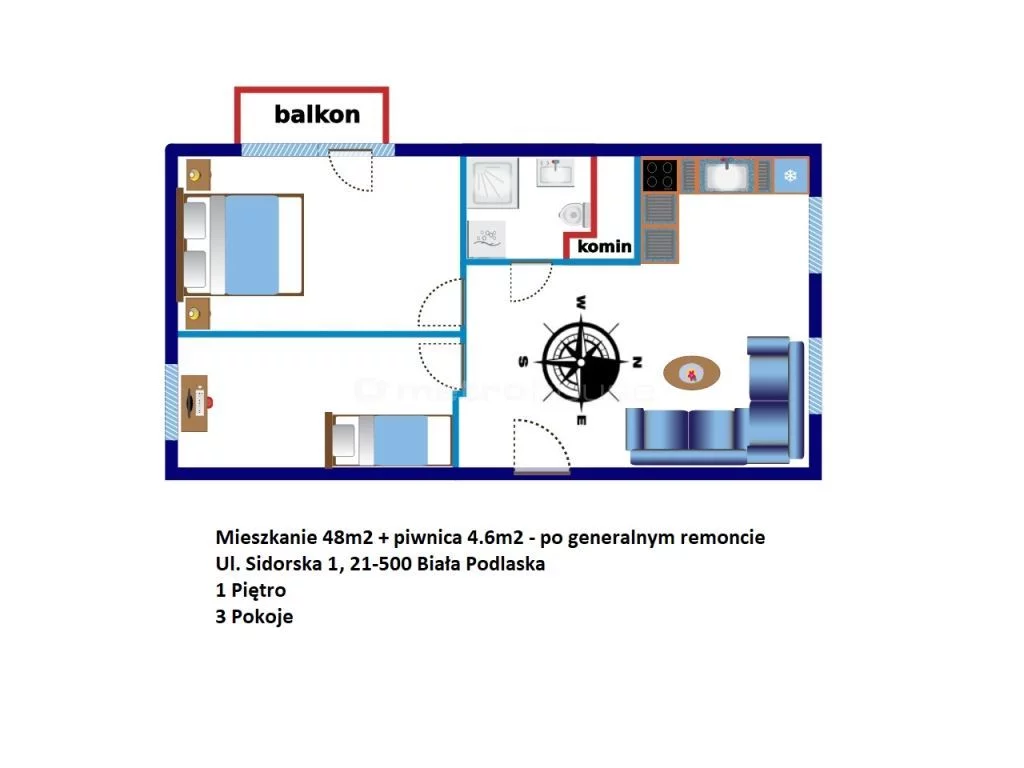 balkon

komin

W
S
N
E

Mieszkanie 48m2 + piwnica 4.6m2 - po generalnym remoncie
Ul. Sidorska 1, 21-500 Biała Podlaska
1 Piętro
3 Pokoje